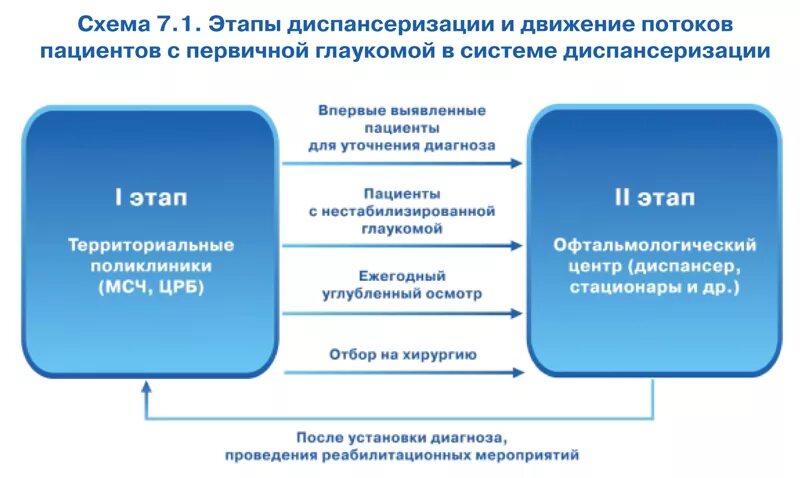 Схема 7.1. Этапы диспансеризации и движение потоков пациентов с первичной глаукомой в системе диспансеризации

I этап

Территориальные поликлиники (МСЧ, ЦРБ)

Впервые выявленные пациенты для уточнения диагноза

Пациенты с нестабилизированной глаукомой

Ежегодный углубленный осмотр

Отбор на хирургию

II этап

Офтальмологический центр (диспансер, стационары и др.)

После установки диагноза, проведения реабилитационных мероприятий